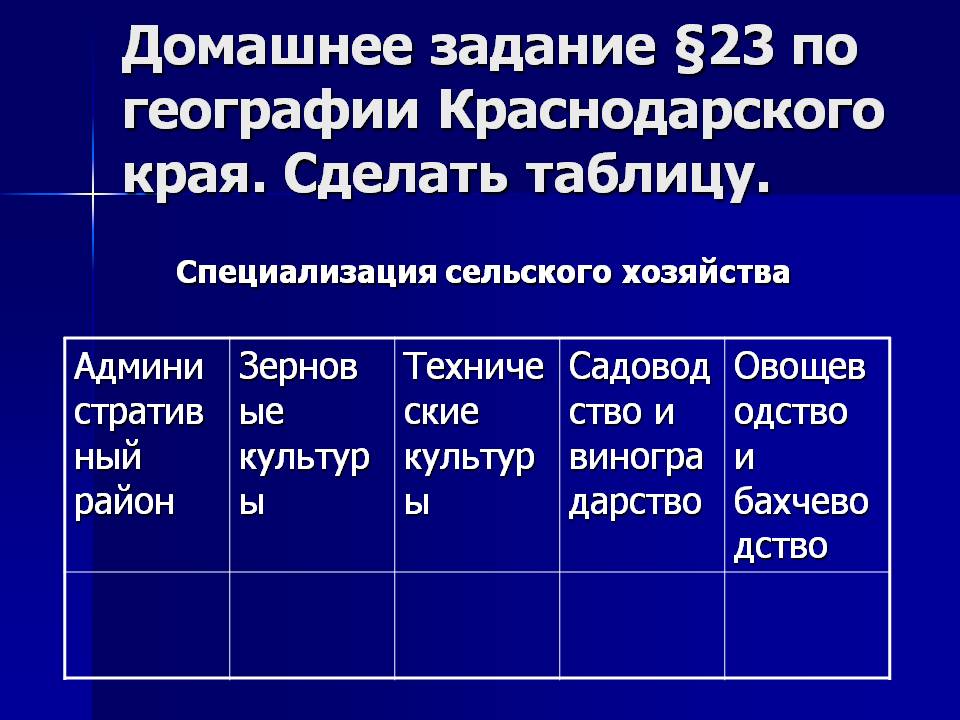 Домашнее задание §23 по географии Краснодарского края. Сделать таблицу.

Специализация сельского хозяйства

| Административный район | Зерновые культуры | Технические культуры | Садоводство и виноградарство | Овощеводство и бахчеводство |
|---|---|---|---|---|
|  |  |  |  |  |